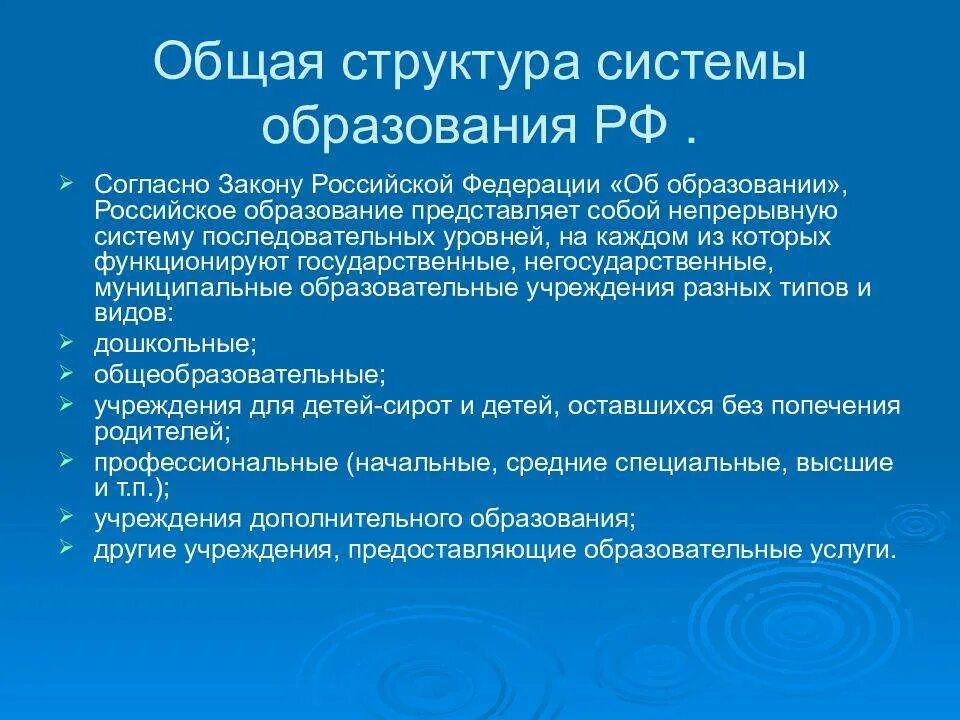 Общая структура системы образования РФ .

➢ Согласно Закону Российской Федерации «Об образовании», Российское образование представляет собой непрерывную систему последовательных уровней, на каждом из которых функционируют государственные, негосударственные, муниципальные образовательные учреждения разных типов и видов:
➢ дошкольные;
➢ общеобразовательные;
➢ учреждения для детей-сирот и детей, оставшихся без попечения родителей;
➢ профессиональные (начальные, средние специальные, высшие и т.п.);
➢ учреждения дополнительного образования;
➢ другие учреждения, предоставляющие образовательные услуги.